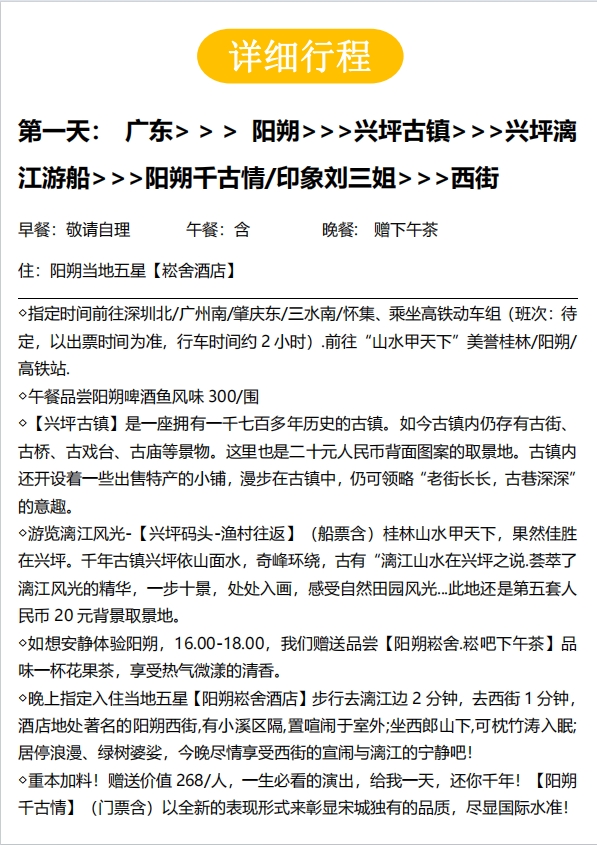 详细行程

第一天： 广东> > > 阳朔>>>兴坪古镇>>>兴坪漓江游船>>>阳朔千古情/印象刘三姐>>>西街

早餐：敬请自理 午餐：含 晚餐： 赠下午茶

住：阳朔当地五星【崧舍酒店】

◇指定时间前往深圳北/广州南/肇庆东/三水南/怀集、乘坐高铁动车组（班次：待定，以出票时间为准，行车时间约 2 小时）.前往“山水甲天下”美誉桂林/阳朔/高铁站.

◇午餐品尝阳朔啤酒鱼风味 300/围

◇【兴坪古镇】是一座拥有一千七百多年历史的古镇。如今古镇内仍存有古街、古桥、古戏台、古庙等景物。这里也是二十元人民币背面图案的取景地。古镇内还开设着一些出售特产的小铺，漫步在古镇中，仍可领略“老街长长，古巷深深”的意趣。

◇游览漓江风光-【兴坪码头-渔村往返】（船票含）桂林山水甲天下，果然佳胜在兴坪。千年古镇兴坪依山面水，奇峰环绕，古有“漓江山水在兴坪之说.荟萃了漓江风光的精华，一步十景，处处入画，感受自然田园风光...此地还是第五套人民币 20 元背景取景地。

◇如想安静体验阳朔，16.00-18.00，我们赠送品尝【阳朔崧舍.崧吧下午茶】品味一杯花果茶，享受热气微漾的清香。

◇晚上指定入住当地五星【阳朔崧舍酒店】步行去漓江边 2 分钟，去西街 1 分钟，酒店地处著名的阳朔西街,有小溪区隔,置喧闹于室外;坐西郎山下,可枕竹涛入眠;居停浪漫、绿树婆娑，今晚尽情享受西街的宣闹与漓江的宁静吧!

◇重本加料！赠送价值 268/人，一生必看的演出，给我一天，还你千年！【阳朔千古情】（门票含）以全新的表现形式来彰显宋城独有的品质，尽显国际水准!